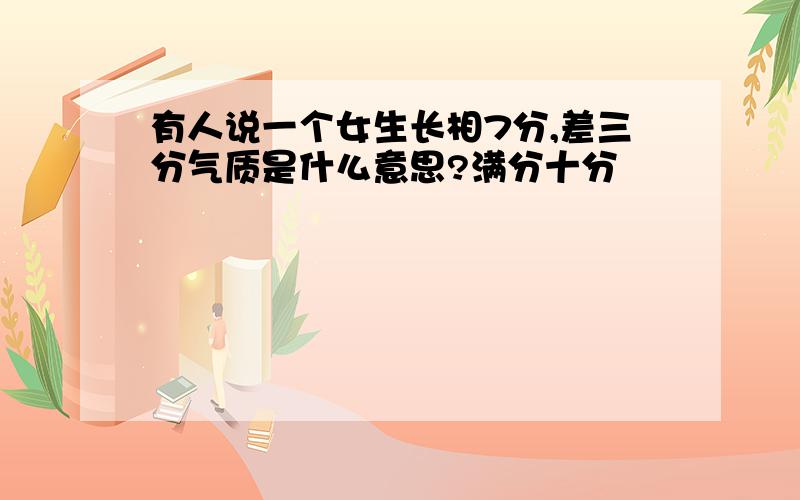 有人说一个女生长相7分,差三分气质是什么意思?满分十分